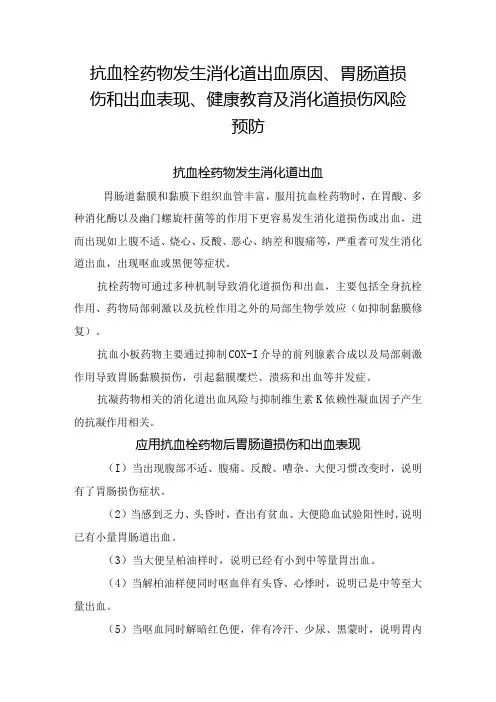 抗血栓药物发生消化道出血原因、胃肠道损伤和出血表现、健康教育及消化道损伤风险预防

抗血栓药物发生消化道出血

胃肠道黏膜和黏膜下组织血管丰富，服用抗血栓药物时，在胃酸、多种消化酶以及幽门螺旋杆菌等的作用下更容易发生消化道损伤或出血，进而出现如上腹不适、烧心、反酸、恶心、纳差和腹痛等，严重者可发生消化道出血，出现呕血或黑便等症状。

抗栓药物可通过多种机制导致消化道损伤和出血，主要包括全身抗栓作用、药物局部刺激以及抗栓作用之外的局部生物学效应（如抑制黏膜修复）。

抗血小板药物主要通过抑制COX-I介导的前列腺素合成以及局部刺激作用导致胃肠黏膜损伤，引起黏膜糜烂、溃疡和出血等并发症。

抗凝药物相关的消化道出血风险与抑制维生素K依赖性凝血因子产生的抗凝作用相关。

应用抗血栓药物后胃肠道损伤和出血表现

（I）当出现腹部不适、腹痛、反酸、嘈杂、大便习惯改变时，说明有了胃肠损伤症状。

（2）当感到乏力、头昏时，查出有贫血、大便隐血试验阳性时，说明已有小量胃肠道出血。

（3）当大便呈柏油样时，说明已经有小到中等量胃出血。

（4）当解柏油样便同时呕血伴有头昏、心悸时，说明已是中等至大量出血。

（5）当呕血同时解暗红色便，伴有冷汗、少尿、黑蒙时，说明胃内